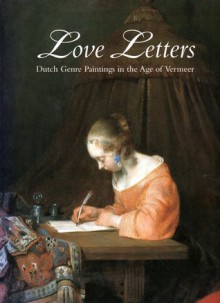 Love Letters

Dutch Genre Paintings in the Age of Vermeer